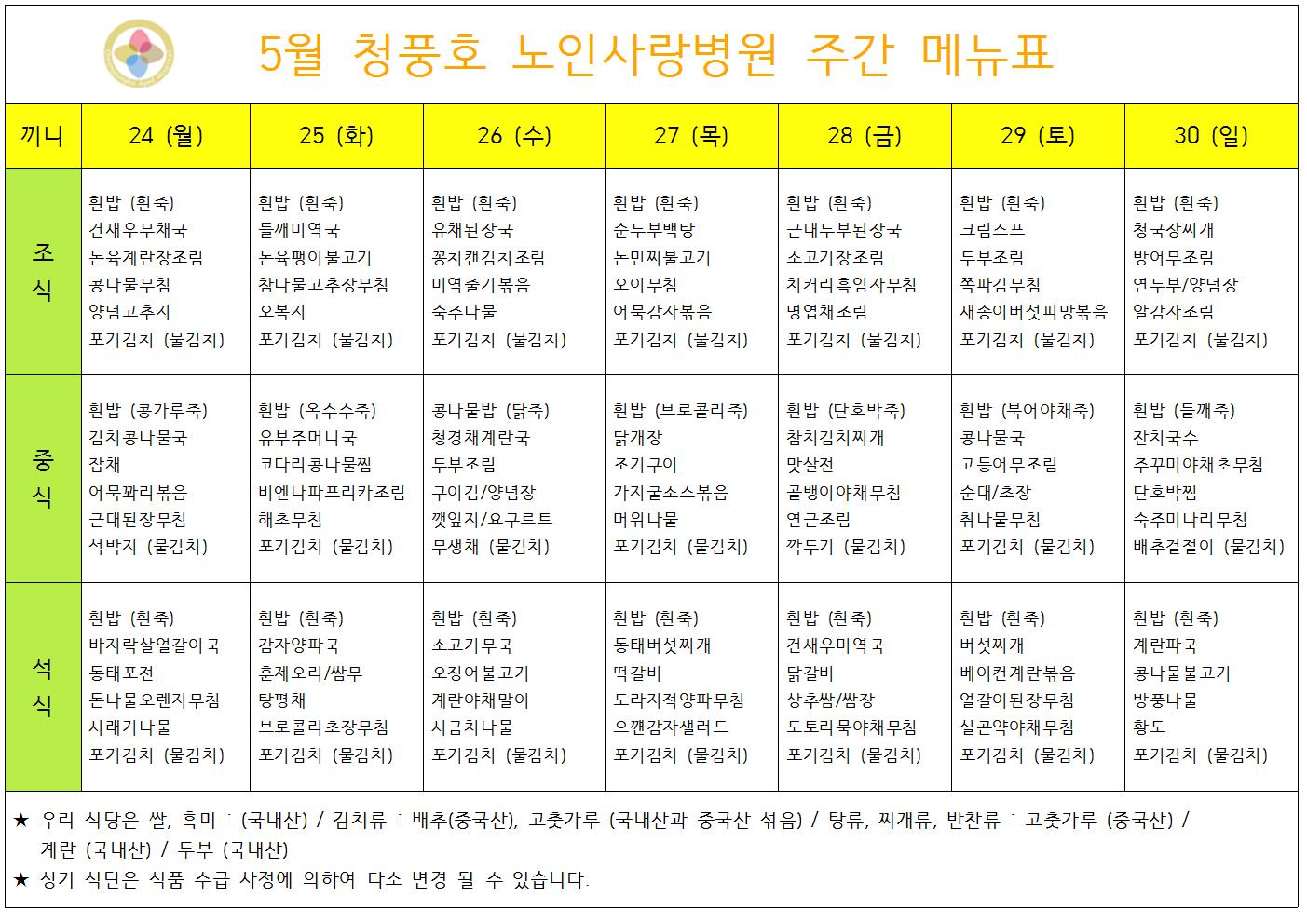 5월 청풍호 노인사랑병원 주간 메뉴표

| 끼니 | 24 (월) | 25 (화) | 26 (수) | 27 (목) | 28 (금) | 29 (토) | 30 (일) |
|---|---|---|---|---|---|---|---|
| 조식 | 흰밥 (흰죽) 건새우무채국 돈육계란장조림 콩나물무침 양념고추지 포기김치 (물김치) | 흰밥 (흰죽) 들깨미역국 돈육팽이불고기 참나물고추장무침 오복지 포기김치 (물김치) | 흰밥 (흰죽) 유채된장국 꽁치캔김치조림 미역줄기볶음 숙주나물 포기김치 (물김치) | 흰밥 (흰죽) 순두부백탕 돈민찌불고기 오이무침 어묵감자볶음 포기김치 (물김치) | 흰밥 (흰죽) 근대두부된장국 소고기장조림 치커리흑임자무침 명엽채조림 포기김치 (물김치) | 흰밥 (흰죽) 크림스프 두부조림 쪽파김무침 새송이버섯피망볶음 포기김치 (물김치) | 흰밥 (흰죽) 청국장찌개 방어무조림 연두부/양념장 알감자조림 포기김치 (물김치) |
| 중식 | 흰밥 (콩가루죽) 김치콩나물국 잡채 어묵꽈리볶음 근대된장무침 석박지 (물김치) | 흰밥 (옥수수죽) 유부주머니국 코다리콩나물찜 비엔나파프리카조림 해초무침 포기김치 (물김치) | 콩나물밥 (닭죽) 청경채계란국 두부조림 구이김/양념장 깻잎지/요구르트 무생채 (물김치) | 흰밥 (브로콜리죽) 닭개장 조기구이 가지굴소스볶음 머위나물 포기김치 (물김치) | 흰밥 (단호박죽) 참치김치찌개 맛살전 골뱅이야채무침 연근조림 깍두기 (물김치) | 흰밥 (북어야채죽) 콩나물국 고등어무조림 순대/초장 취나물무침 포기김치 (물김치) | 흰밥 (들깨죽) 잔치국수 주꾸미야채초무침 단호박찜 숙주미나리무침 배추겉절이 (물김치) |
| 석식 | 흰밥 (흰죽) 바지락살얼갈이국 동태포전 돈나물오렌지무침 시래기나물 포기김치 (물김치) | 흰밥 (흰죽) 감자양파국 훈제오리/쌈무 탕평채 브로콜리초장무침 포기김치 (물김치) | 흰밥 (흰죽) 소고기무국 오징어불고기 계란야채말이 시금치나물 포기김치 (물김치) | 흰밥 (흰죽) 동태버섯찌개 떡갈비 도라지적양파무침 으깬감자샐러드 포기김치 (물김치) | 흰밥 (흰죽) 건새우미역국 닭갈비 상추쌈/쌈장 도토리묵야채무침 포기김치 (물김치) | 흰밥 (흰죽) 버섯찌개 베이컨계란볶음 얼갈이된장무침 실곤약야채무침 포기김치 (물김치) | 흰밥 (흰죽) 계란파국 콩나물불고기 방풍나물 황도 포기김치 (물김치) |

★ 우리 식당은 쌀, 흑미 : (국내산) / 김치류 : 배추(중국산), 고춧가루 (국내산과 중국산 섞음) / 탕류, 찌개류, 반찬류 : 고춧가루 (중국산) / 계란 (국내산) / 두부 (국내산)
★ 상기 식단은 식품 수급 사정에 의하여 다소 변경 될 수 있습니다.